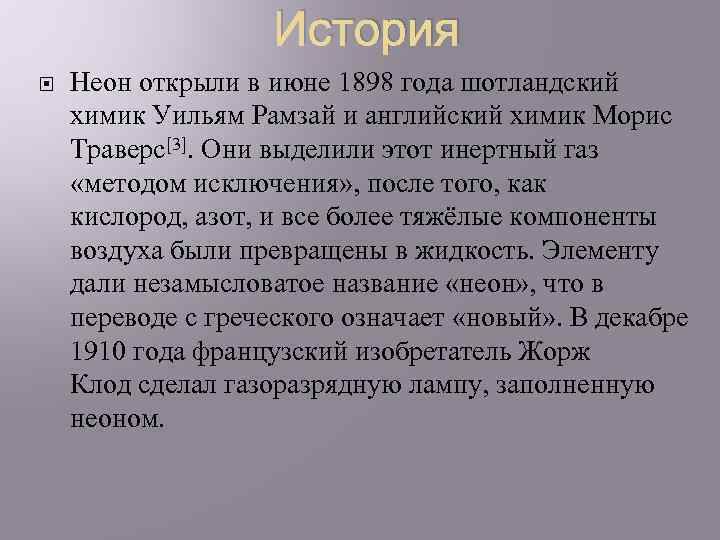 История

Неон открыли в июне 1898 года шотландский химик Уильям Рамзай и английский химик Морис Траверс[3]. Они выделили этот инертный газ «методом исключения», после того, как кислород, азот, и все более тяжёлые компоненты воздуха были превращены в жидкость. Элементу дали незамысловатое название «неон», что в переводе с греческого означает «новый». В декабре 1910 года французский изобретатель Жорж Клод сделал газоразрядную лампу, заполненную неоном.